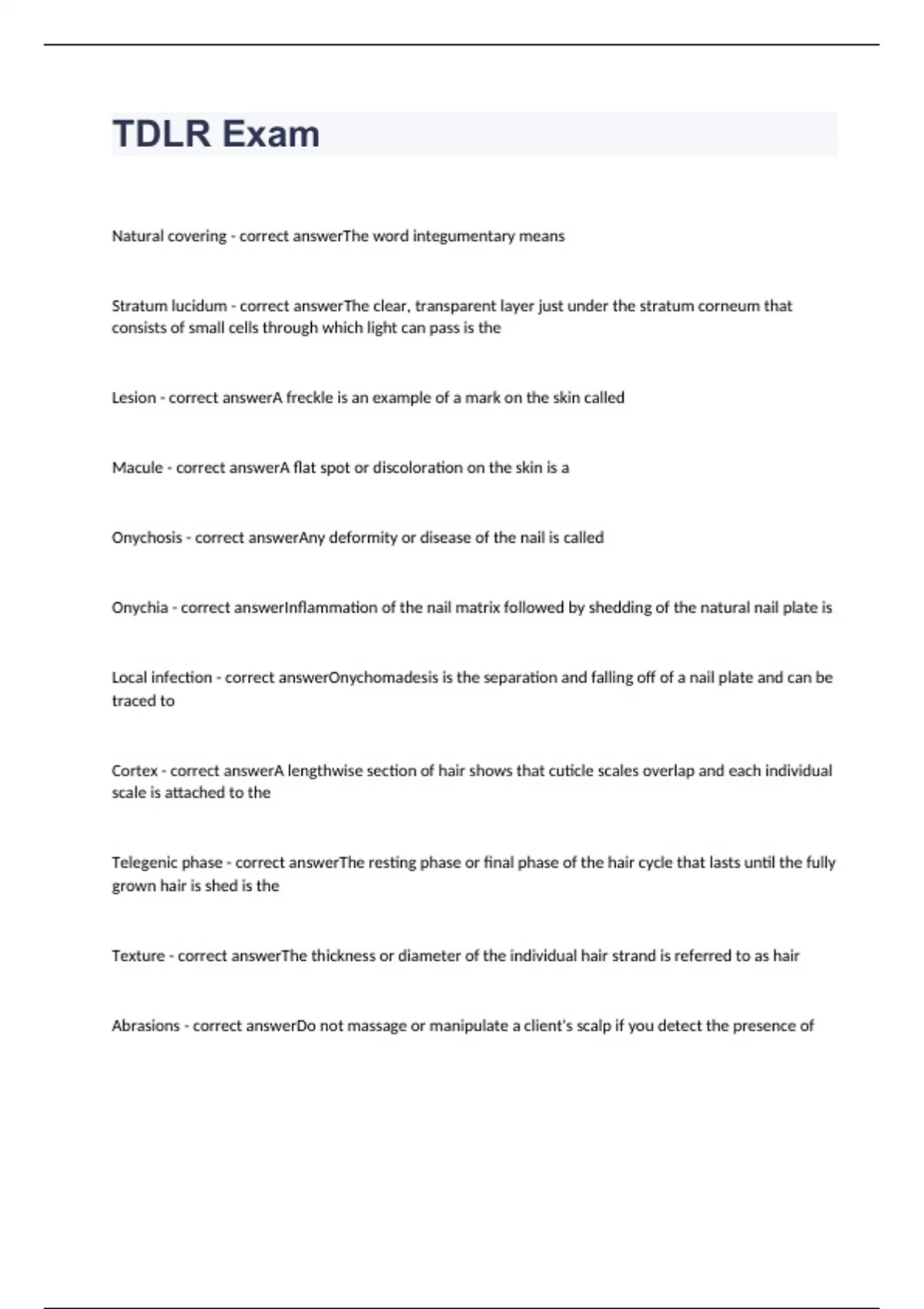 TDLR Exam

Natural covering - correct answerThe word integumentary means

Stratum lucidum - correct answerThe clear, transparent layer just under the stratum corneum that consists of small cells through which light can pass is the

Lesion - correct answerA freckle is an example of a mark on the skin called

Macule - correct answerA flat spot or discoloration on the skin is a

Onychosis - correct answerAny deformity or disease of the nail is called

Onychia - correct answerInflammation of the nail matrix followed by shedding of the natural nail plate is

Local infection - correct answerOnychomadesis is the separation and falling off of a nail plate and can be traced to

Cortex - correct answerA lengthwise section of hair shows that cuticle scales overlap and each individual scale is attached to the

Telegenic phase - correct answerThe resting phase or final phase of the hair cycle that lasts until the fully grown hair is shed is the

Texture - correct answerThe thickness or diameter of the individual hair strand is referred to as hair

Abrasions - correct answerDo not massage or manipulate a client's scalp if you detect the presence of